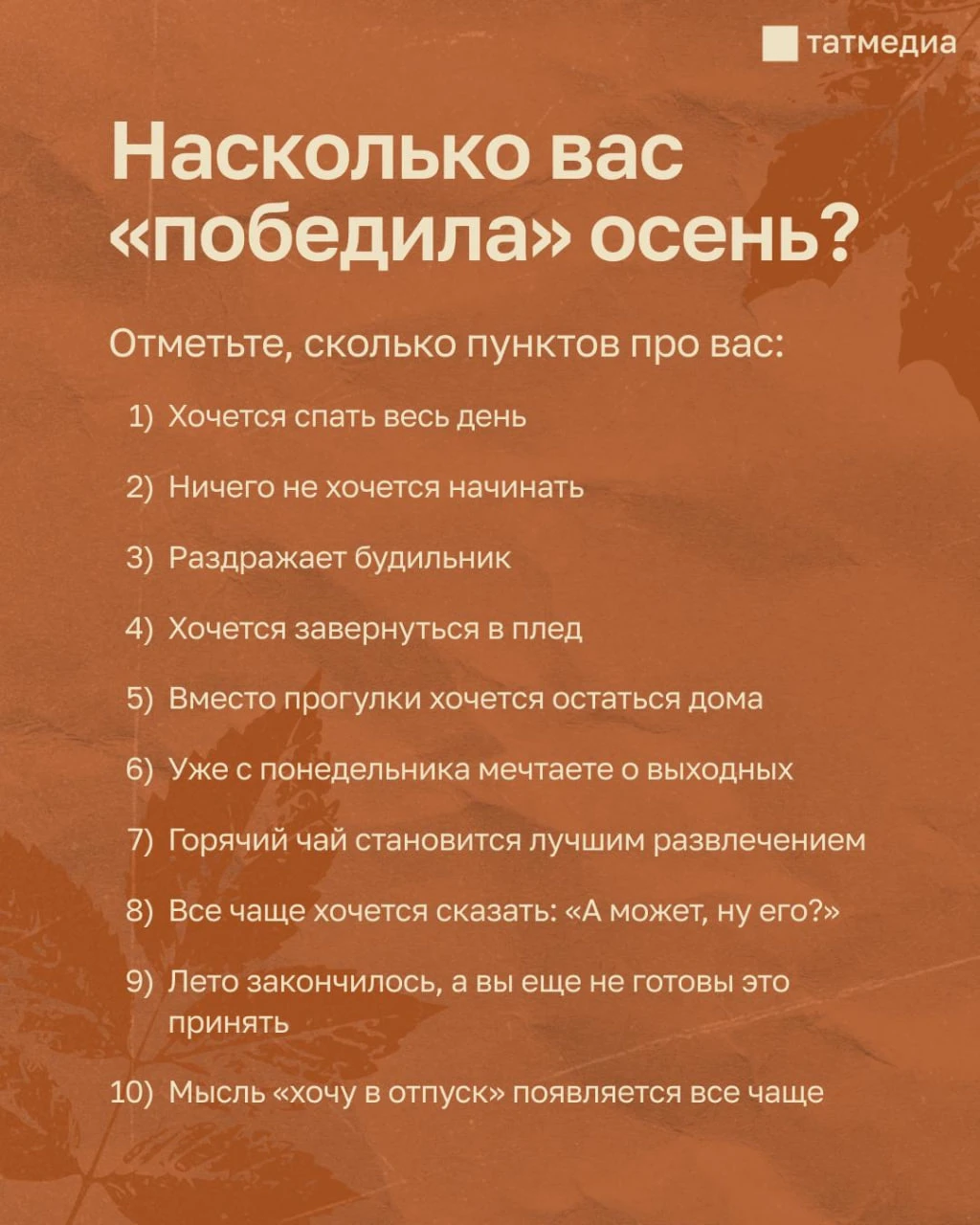 татмедиа

Насколько вас «победила» осень?

Отметьте, сколько пунктов про вас:

1) Хочется спать весь день

2) Ничего не хочется начинать

3) Раздражает будильник

4) Хочется завернуться в плед

5) Вместо прогулки хочется остаться дома

6) Уже с понедельника мечтаете о выходных

7) Горячий чай становится лучшим развлечением

8) Все чаще хочется сказать: «А может, ну его?»

9) Лето закончилось, а вы еще не готовы это принять

10) Мысль «хочу в отпуск» появляется все чаще